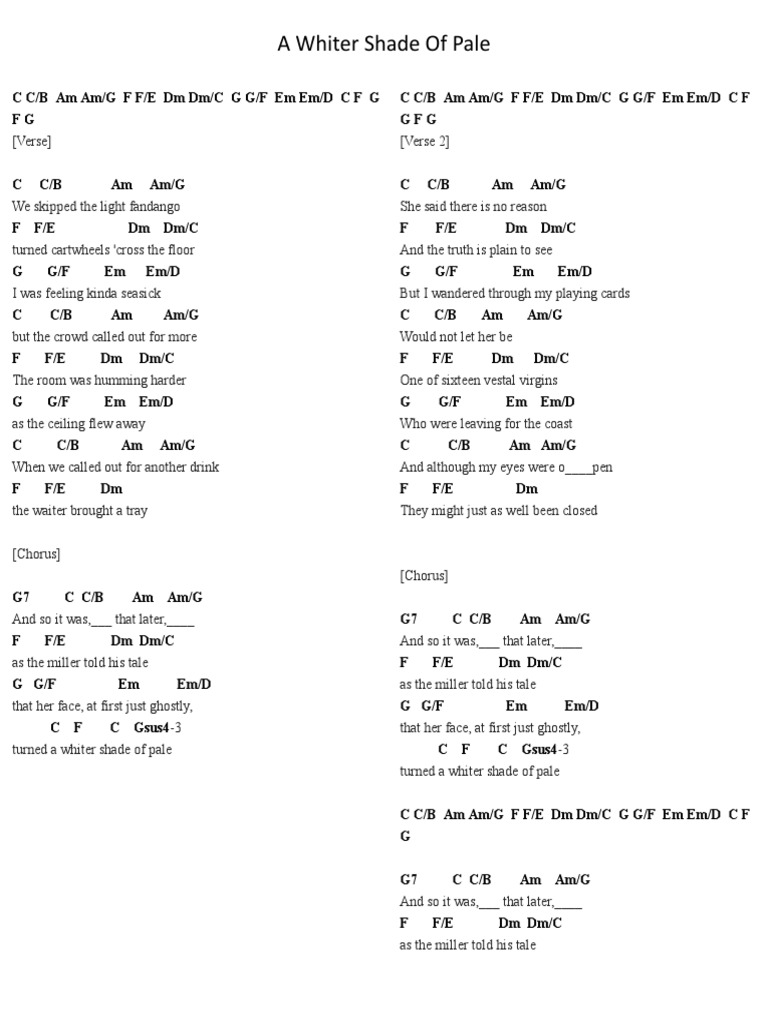 A Whiter Shade Of Pale

C C/B Am Am/G F F/E Dm Dm/C G G/F Em Em/D C F G F G
[Verse]

C C/B Am Am/G
We skipped the light fandango
F F/E Dm Dm/C
turned cartwheels 'cross the floor
G G/F Em Em/D
I was feeling kinda seasick
C C/B Am Am/G
but the crowd called out for more
F F/E Dm Dm/C
The room was humming harder
G G/F Em Em/D
as the ceiling flew away
C C/B Am Am/G
When we called out for another drink
F F/E Dm
the waiter brought a tray

[Chorus]

G7 C C/B Am Am/G
And so it was,___ that later,____
F F/E Dm Dm/C
as the miller told his tale
G G/F Em Em/D
that her face, at first just ghostly,
C F C Gsus4-3
turned a whiter shade of pale

C C/B Am Am/G F F/E Dm Dm/C G G/F Em Em/D C F G F G
[Verse 2]

C C/B Am Am/G
She said there is no reason
F F/E Dm Dm/C
And the truth is plain to see
G G/F Em Em/D
But I wandered through my playing cards
C C/B Am Am/G
Would not let her be
F F/E Dm Dm/C
One of sixteen vestal virgins
G G/F Em Em/D
Who were leaving for the coast
C C/B Am Am/G
And although my eyes were o____pen
F F/E Dm
They might just as well been closed

[Chorus]

G7 C C/B Am Am/G
And so it was,___ that later,____
F F/E Dm Dm/C
as the miller told his tale
G G/F Em Em/D
that her face, at first just ghostly,
C F C Gsus4-3
turned a whiter shade of pale

C C/B Am Am/G F F/E Dm Dm/C G G/F Em Em/D C F G

G7 C C/B Am Am/G
And so it was,___ that later,____
F F/E Dm Dm/C
as the miller told his tale